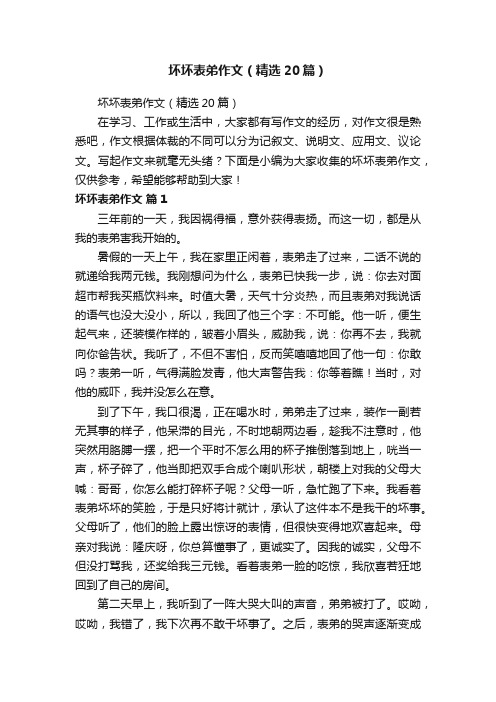 坏坏表弟作文（精选20篇）

坏坏表弟作文（精选20篇）

在学习、工作或生活中，大家都有写作文的经历，对作文很是熟悉吧，作文根据体裁的不同可以分为记叙文、说明文、应用文、议论文。写起作文来就毫无头绪？下面是小编为大家收集的坏坏表弟作文，仅供参考，希望能够帮助到大家！

坏坏表弟作文 篇1

三年前的一天，我因祸得福，意外获得表扬。而这一切，都是从我的表弟害我开始的。

暑假的一天上午，我在家里正闲着，表弟走了过来，二话不说的就递给我两元钱。我刚想问为什么，表弟已快我一步，说：你去对面超市帮我买瓶饮料来。时值大暑，天气十分炎热，而且表弟对我说话的语气也没大没小，所以，我回了他三个字：不可能。他一听，便生起气来，还装模作样的，皱着小眉头，威胁我，说：你再不去，我就向你爸告状。我听了，不但不害怕，反而笑嘻嘻地回了他一句：你敢吗？表弟一听，气得满脸发青，他大声警告我：你等着瞧！当时，对他的威吓，我并没怎么在意。

到了下午，我口很渴，正在喝水时，弟弟走了过来，装作一副若无其事的样子，他呆滞的目光，不时地朝两边看，趁我不注意时，他突然用胳膊一摆，把一个平时不怎么用的杯子推倒落到地上，咣当一声，杯子碎了，他当即把双手合成个喇叭形状，朝楼上对我的父母大喊：哥哥，你怎么能打碎杯子呢？父母一听，急忙跑了下来。我看着表弟坏坏的笑脸，于是只好将计就计，承认了这件本不是我干的坏事。父母听了，他们的脸上露出惊讶的表情，但很快变得地欢喜起来。母亲对我说：隆庆呀，你总算懂事了，更诚实了。因我的诚实，父母不但没打骂我，还奖给我三元钱。看着表弟一脸的吃惊，我欣喜若狂地回到了自己的房间。

第二天早上，我听到了一阵大哭大叫的声音，弟弟被打了。哎呦，哎呦，我错了，我下次再不敢干坏事了。之后，表弟的哭声逐渐变成